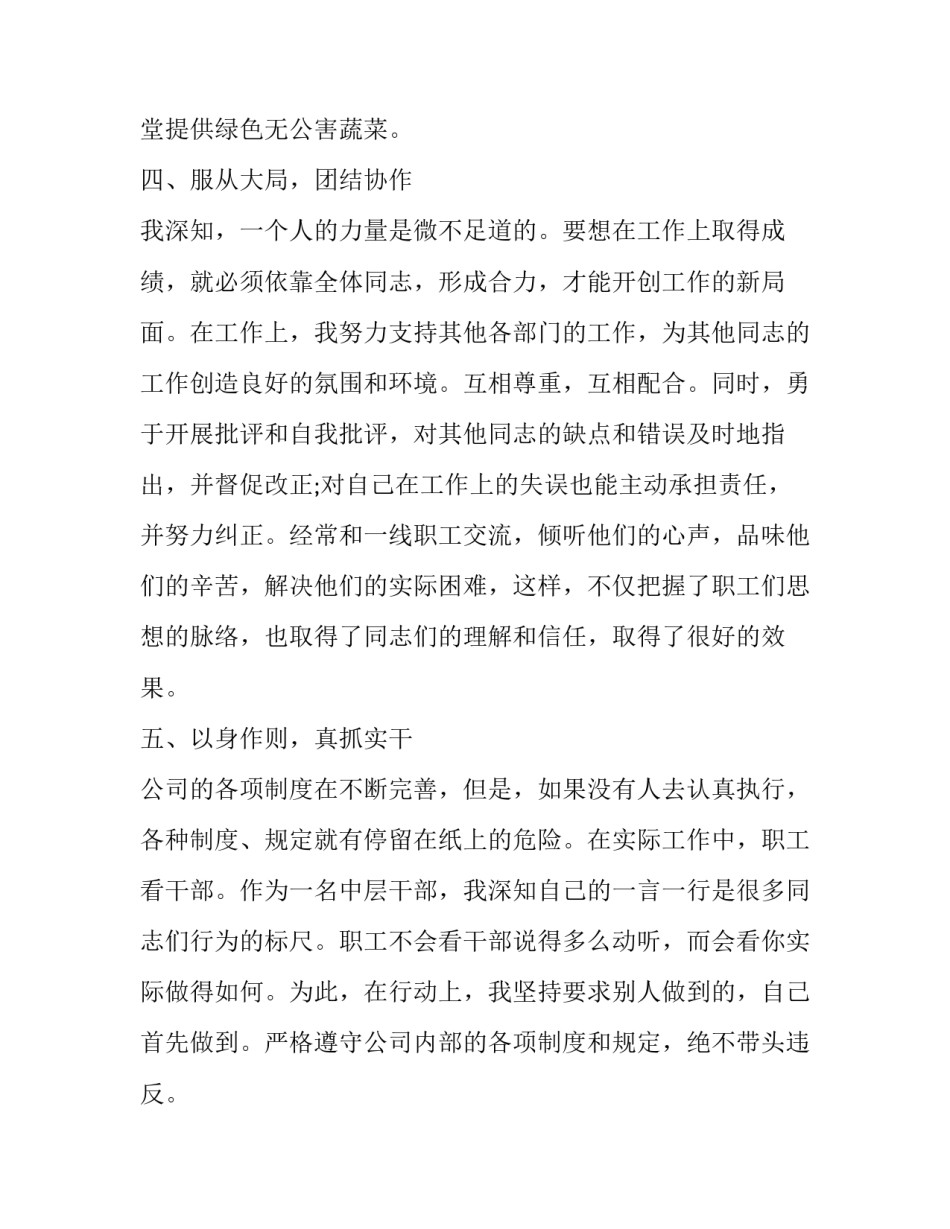 堂提供绿色无公害蔬菜。

四、服从大局，团结协作

我深知，一个人的力量是微不足道的。要想在工作上取得成绩，就必须依靠全体同志，形成合力，才能开创工作的新局面。在工作上，我努力支持其他各部门的工作，为其他同志的工作创造良好的氛围和环境。互相尊重，互相配合。同时，勇于开展批评和自我批评，对其他同志的缺点和错误及时地指出，并督促改正;对自己在工作上的失误也能主动承担责任，并努力纠正。经常和一线职工交流，倾听他们的心声，品味他们的辛苦，解决他们的实际困难，这样，不仅把握了职工们思想的脉络，也取得了同志们的理解和信任，取得了很好的效果。

五、以身作则，真抓实干

公司的各项制度在不断完善，但是，如果没有人去认真执行，各种制度、规定就有停留在纸上的危险。在实际工作中，职工看干部。作为一名中层干部，我深知自己的一言一行是很多同志们行为的标尺。职工不会看干部说得多么动听，而会看你实际做得如何。为此，在行动上，我坚持要求别人做到的，自己首先做到。严格遵守公司内部的各项制度和规定，绝不带头违反。